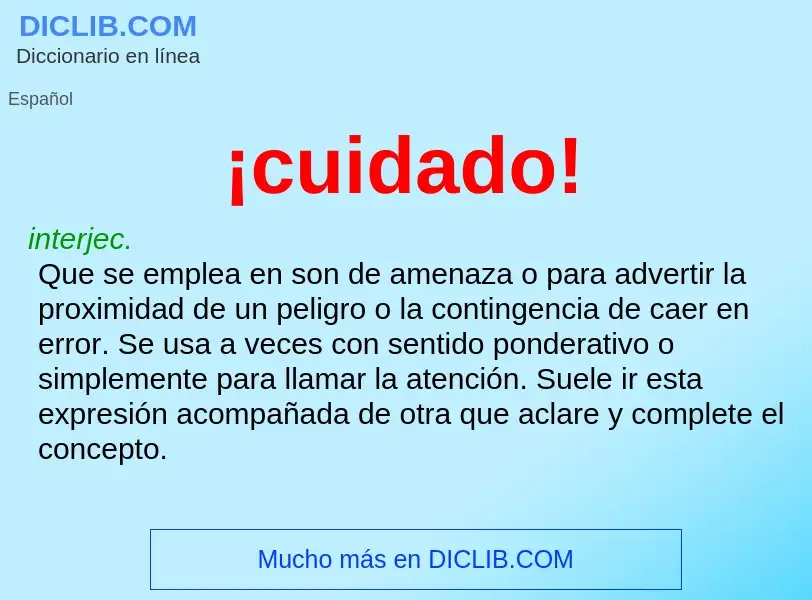 DICLIB.COM
Diccionario en línea

Español

¡cuidado!

interjec.
Que se emplea en son de amenaza o para advertir la proximidad de un peligro o la contingencia de caer en error. Se usa a veces con sentido ponderativo o simplemente para llamar la atención. Suele ir esta expresión acompañada de otra que aclare y complete el concepto.

Mucho más en DICLIB.COM